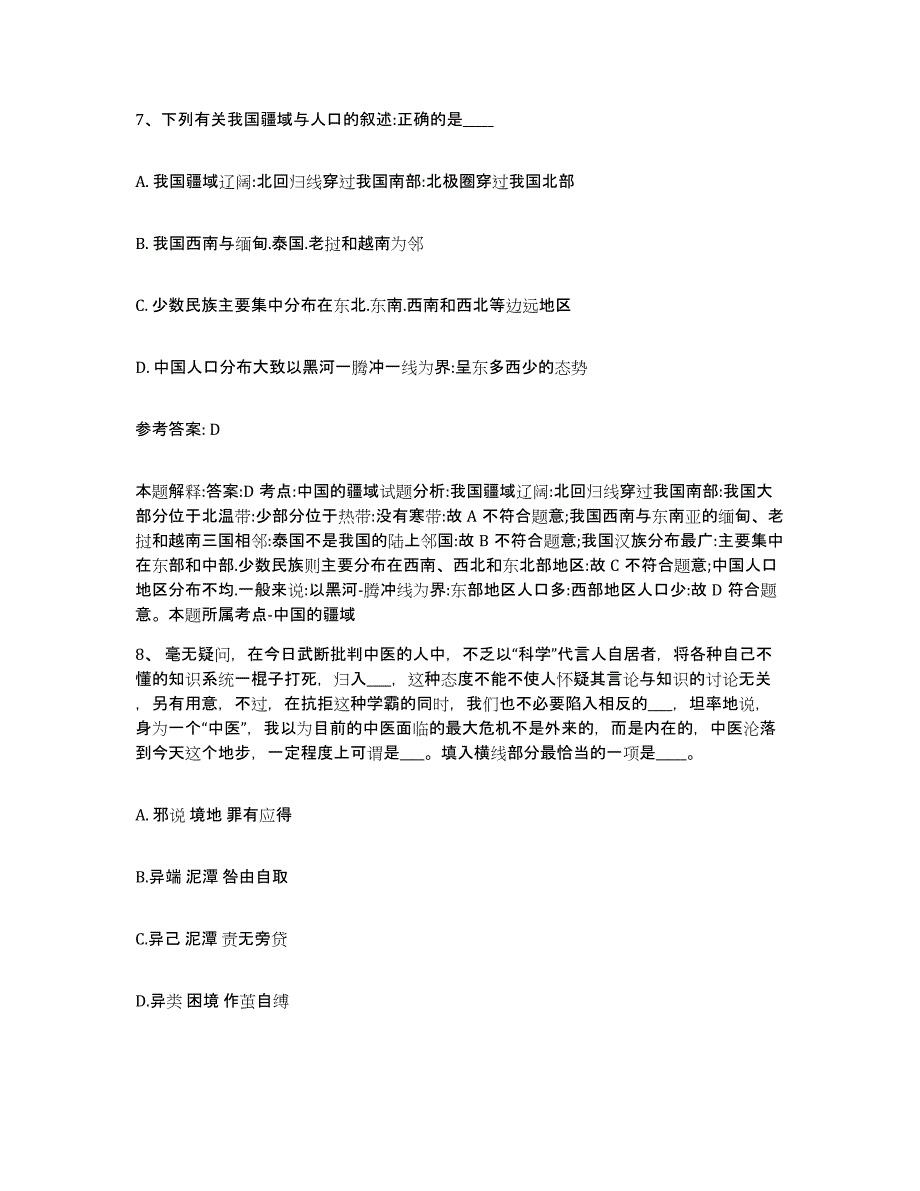 7、下列有关我国疆域与人口的叙述:正确的是____

A. 我国疆域辽阔:北回归线穿过我国南部:北极圈穿过我国北部

B. 我国西南与缅甸.泰国.老挝和越南为邻

C. 少数民族主要集中分布在东北.东南.西南和西北等边远地区

D. 中国人口分布大致以黑河一腾冲一线为界:呈东多西少的态势

参考答案: D

本题解释:答案:D 考点:中国的疆域试题分析:我国疆域辽阔:北回归线穿过我国南部:我国大部分位于北温带:少部分位于热带:没有寒带:故 A 不符合题意;我国西南与东南亚的缅甸、老挝和越南三国相邻:泰国不是我国的陆上邻国:故 B 不符合题意;我国汉族分布最广:主要集中在东部和中部.少数民族则主要分布在西南、西北和东北部地区:故 C 不符合题意;中国人口地区分布不均.一般来说:以黑河-腾冲线为界:东部地区人口多:西部地区人口少:故 D 符合题意。本题所属考点-中国的疆域

8、 毫无疑问，在今日武断批判中医的人中，不乏以“科学”代言人自居者，将各种自己不懂的知识系统一棍子打死，归入___，这种态度不能不使人怀疑其言论与知识的讨论无关，另有用意，不过，在抗拒这种学霸的同时，我们也不必要陷入相反的___，坦率地说，身为一个“中医”，我以为目前的中医面临的最大危机不是外来的，而是内在的，中医沦落到今天这个地步，一定程度上可谓是___。填入横线部分最恰当的一项是____。

A. 邪说 境地 罪有应得

B.异端 泥潭 咎由自取

C.异己 泥潭 责无旁贷

D.异类 困境 作茧自缚